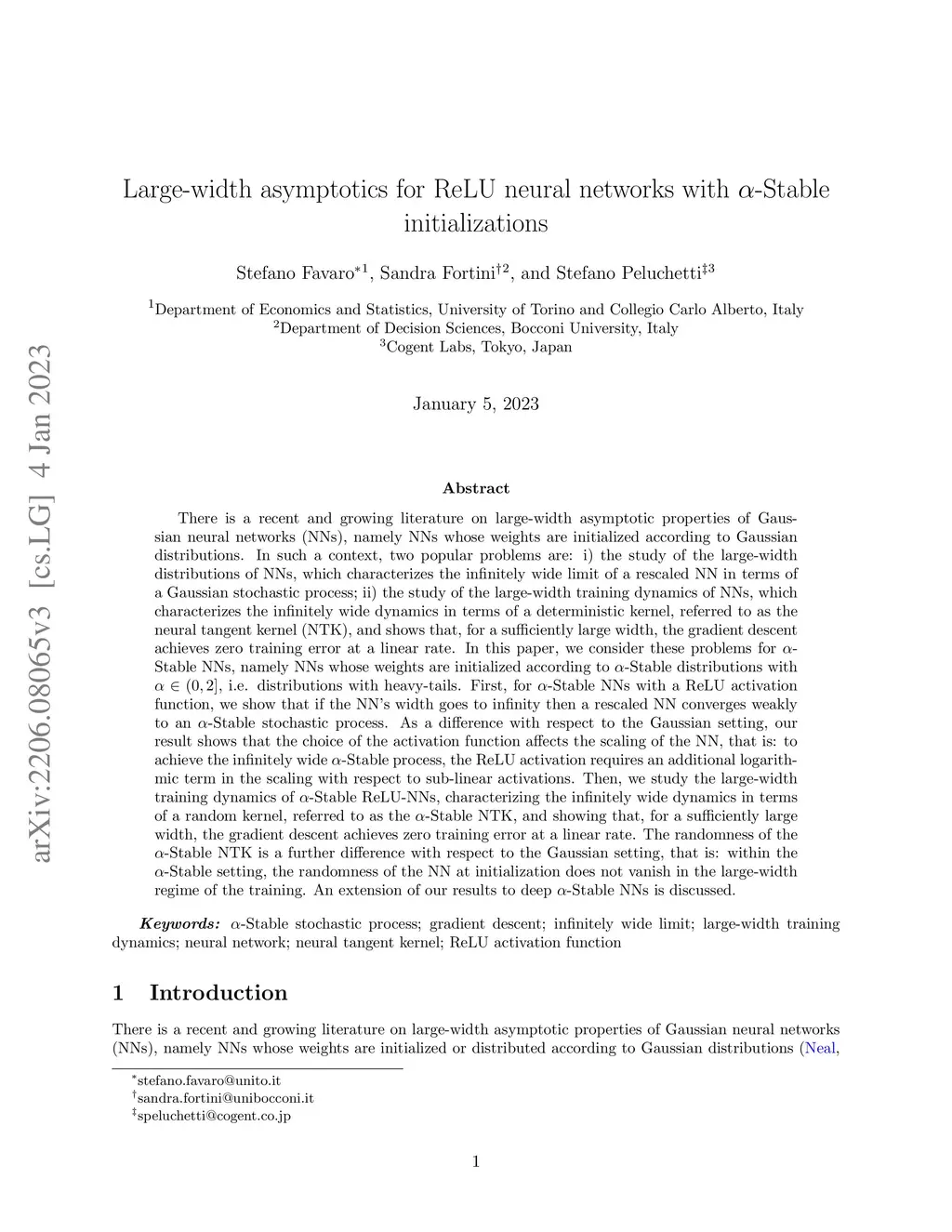 arXiv:2206.08065v3 [cs.LG] 4 Jan 2023

Large-width asymptotics for ReLU neural networks with $\alpha$-Stable initializations

Stefano Favaro$^{*1}$, Sandra Fortini$^{\dagger 2}$, and Stefano Peluchetti$^{\ddagger 3}$

$^1$Department of Economics and Statistics, University of Torino and Collegio Carlo Alberto, Italy
$^2$Department of Decision Sciences, Bocconi University, Italy
$^3$Cogent Labs, Tokyo, Japan

January 5, 2023

Abstract

There is a recent and growing literature on large-width asymptotic properties of Gaussian neural networks (NNs), namely NNs whose weights are initialized according to Gaussian distributions. In such a context, two popular problems are: i) the study of the large-width distributions of NNs, which characterizes the infinitely wide limit of a rescaled NN in terms of a Gaussian stochastic process; ii) the study of the large-width training dynamics of NNs, which characterizes the infinitely wide dynamics in terms of a deterministic kernel, referred to as the neural tangent kernel (NTK), and shows that, for a sufficiently large width, the gradient descent achieves zero training error at a linear rate. In this paper, we consider these problems for $\alpha$-Stable NNs, namely NNs whose weights are initialized according to $\alpha$-Stable distributions with $\alpha \in (0, 2]$, i.e. distributions with heavy-tails. First, for $\alpha$-Stable NNs with a ReLU activation function, we show that if the NN's width goes to infinity then a rescaled NN converges weakly to an $\alpha$-Stable stochastic process. As a difference with respect to the Gaussian setting, our result shows that the choice of the activation function affects the scaling of the NN, that is: to achieve the infinitely wide $\alpha$-Stable process, the ReLU activation requires an additional logarithmic term in the scaling with respect to sub-linear activations. Then, we study the large-width training dynamics of $\alpha$-Stable ReLU-NNs, characterizing the infinitely wide dynamics in terms of a random kernel, referred to as the $\alpha$-Stable NTK, and showing that, for a sufficiently large width, the gradient descent achieves zero training error at a linear rate. The randomness of the $\alpha$-Stable NTK is a further difference with respect to the Gaussian setting, that is: within the $\alpha$-Stable setting, the randomness of the NN at initialization does not vanish in the large-width regime of the training. An extension of our results to deep $\alpha$-Stable NNs is discussed.

Keywords: $\alpha$-Stable stochastic process; gradient descent; infinitely wide limit; large-width training dynamics; neural network; neural tangent kernel; ReLU activation function

1 Introduction

There is a recent and growing literature on large-width asymptotic properties of Gaussian neural networks (NNs), namely NNs whose weights are initialized or distributed according to Gaussian distributions (Neal,

$^*$stefano.favaro@unito.it
$^\dagger$sandra.fortini@unibocconi.it
$^\ddagger$speluchetti@cogent.co.jp

1